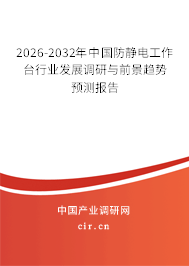 2026-2032年中国防静电工作台行业发展调研与前景趋势预测报告

中国产业调研网

cir.cn